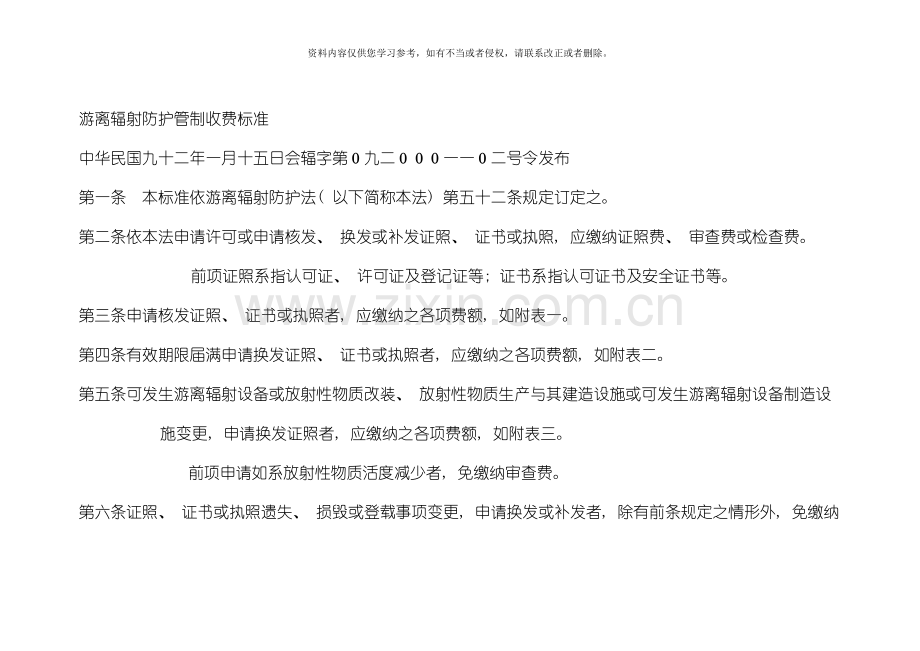 资料内容仅供您学习参考，如有不当或者侵权，请联系改正或者删除。

游离辐射防护管制收费标准

中华民国九十二年一月十五日会辐字第0九二000一一0二号令发布

第一条 本标准依游离辐射防护法（以下简称本法）第五十二条规定订定之。

第二条依本法申请许可或申请核发、换发或补发证照、证书或执照，应缴纳证照费、审查费或检查费。

前项证照系指认可证、许可证及登记证等；证书系指认可证书及安全证书等。

第三条申请核发证照、证书或执照者，应缴纳之各项费额，如附表一。

第四条有效期限届满申请换发证照、证书或执照者，应缴纳之各项费额，如附表二。

第五条可发生游离辐射设备或放射性物质改装、放射性物质生产与其建造设施或可发生游离辐射设备制造设施变更，申请换发证照者，应缴纳之各项费额，如附表三。

前项申请如系放射性物质活度减少者，免缴纳审查费。

第六条证照、证书或执照遗失、损毁或登载事项变更，申请换发或补发者，除有前条规定之情形外，免缴纳

www.zixin.com.cn